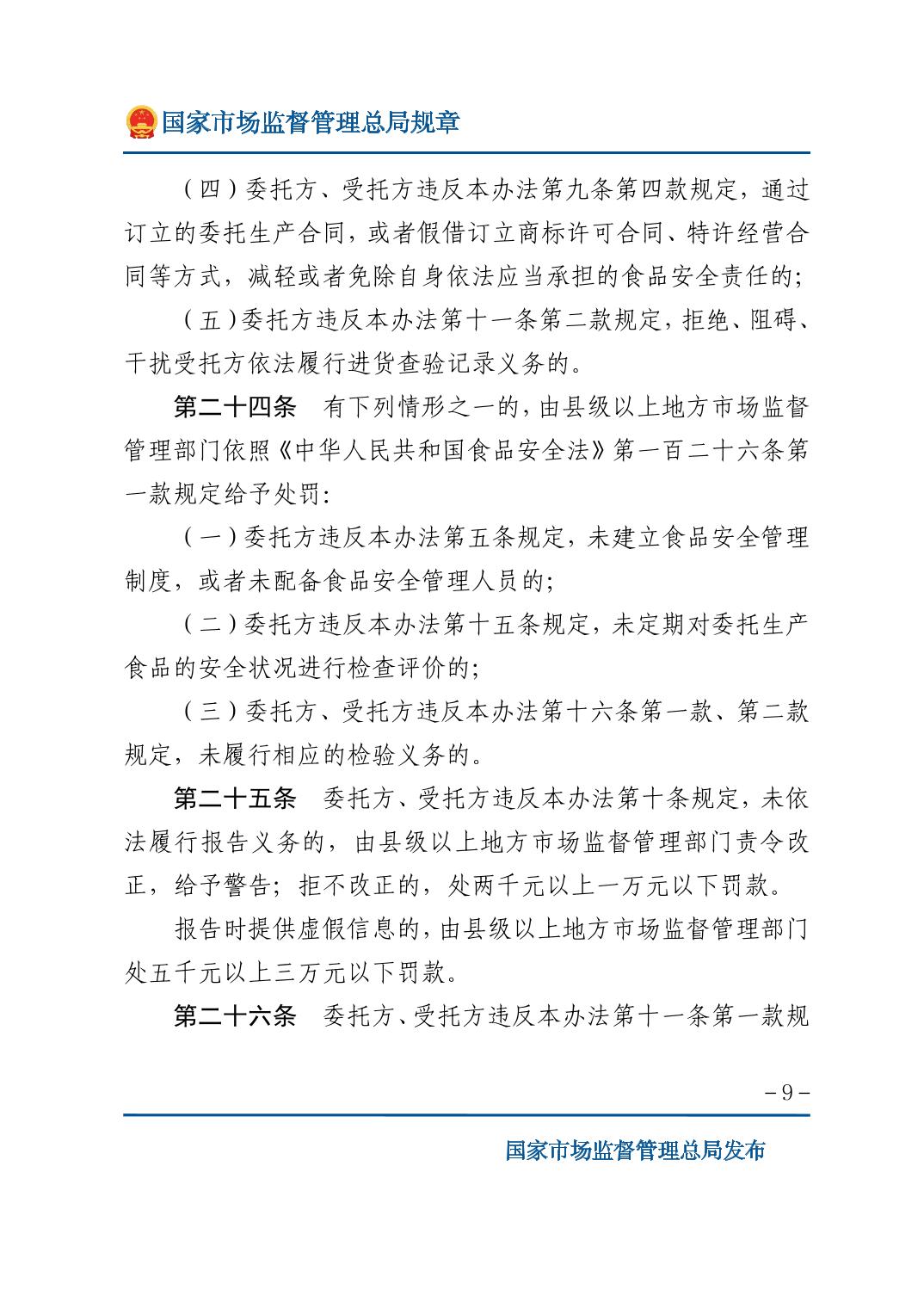 国家市场监督管理总局规章

（四）委托方、受托方违反本办法第九条第四款规定，通过订立的委托生产合同，或者假借订立商标许可合同、特许经营合同等方式，减轻或者免除自身依法应当承担的食品安全责任的；

（五）委托方违反本办法第十一条第二款规定，拒绝、阻碍、干扰受托方依法履行进货查验记录义务的。

第二十四条　有下列情形之一的，由县级以上地方市场监督管理部门依照《中华人民共和国食品安全法》第一百二十六条第一款规定给予处罚：

（一）委托方违反本办法第五条规定，未建立食品安全管理制度，或者未配备食品安全管理人员的；

（二）委托方违反本办法第十五条规定，未定期对委托生产食品的安全状况进行检查评价的；

（三）委托方、受托方违反本办法第十六条第一款、第二款规定，未履行相应的检验义务的。

第二十五条　委托方、受托方违反本办法第十条规定，未依法履行报告义务的，由县级以上地方市场监督管理部门责令改正，给予警告；拒不改正的，处两千元以上一万元以下罚款。

报告时提供虚假信息的，由县级以上地方市场监督管理部门处五千元以上三万元以下罚款。

第二十六条　委托方、受托方违反本办法第十一条第一款规

－9－

国家市场监督管理总局发布